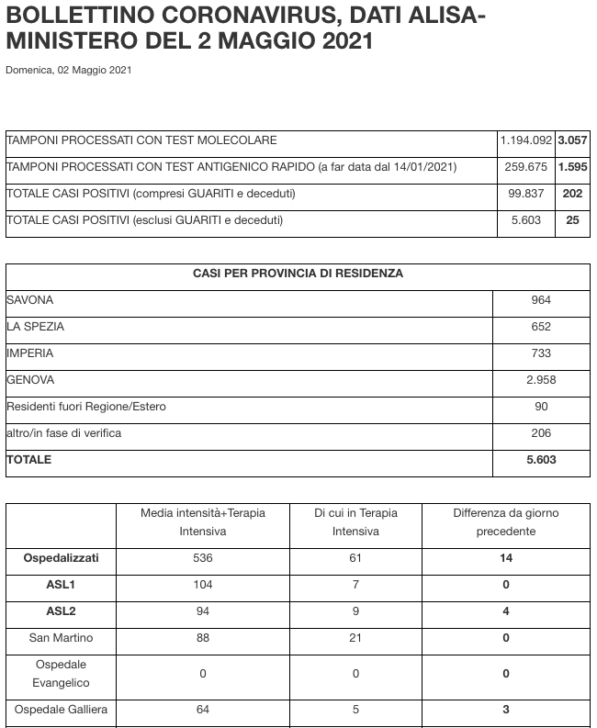 BOLLETTINO CORONAVIRUS, DATI ALISA-MINISTERO DEL 2 MAGGIO 2021

Domenica, 02 Maggio 2021

| | | |
|---|---|---|
| TAMPONI PROCESSATI CON TEST MOLECOLARE | 1.194.092 | **3.057** |
| TAMPONI PROCESSATI CON TEST ANTIGENICO RAPIDO (a far data dal 14/01/2021) | 259.675 | **1.595** |
| TOTALE CASI POSITIVI (compresi GUARITI e deceduti) | 99.837 | **202** |
| TOTALE CASI POSITIVI (esclusi GUARITI e deceduti) | 5.603 | **25** |

| CASI PER PROVINCIA DI RESIDENZA | |
|---|---|
| SAVONA | 964 |
| LA SPEZIA | 652 |
| IMPERIA | 733 |
| GENOVA | 2.958 |
| Residenti fuori Regione/Estero | 90 |
| altro/in fase di verifica | 206 |
| **TOTALE** | **5.603** |

| | Media intensità+Terapia Intensiva | Di cui in Terapia Intensiva | Differenza da giorno precedente |
|---|---|---|---|
| **Ospedalizzati** | 536 | 61 | **14** |
| **ASL1** | 104 | 7 | **0** |
| **ASL2** | 94 | 9 | **4** |
| San Martino | 88 | 21 | **0** |
| Ospedale Evangelico | 0 | 0 | **0** |
| Ospedale Galliera | 64 | 5 | **3** |